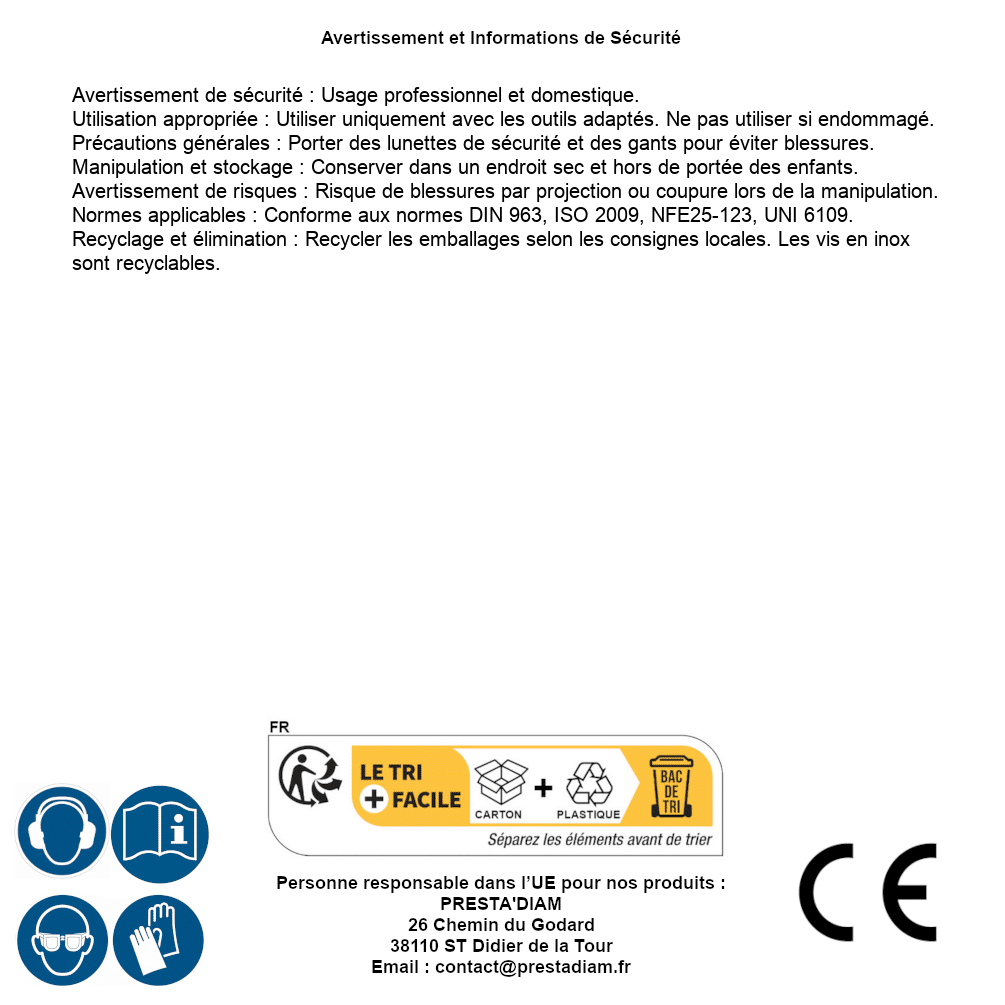 Avertissement et Informations de Sécurité

Avertissement de sécurité : Usage professionnel et domestique.
Utilisation appropriée : Utiliser uniquement avec les outils adaptés. Ne pas utiliser si endommagé.
Précautions générales : Porter des lunettes de sécurité et des gants pour éviter blessures.
Manipulation et stockage : Conserver dans un endroit sec et hors de portée des enfants.
Avertissement de risques : Risque de blessures par projection ou coupure lors de la manipulation.
Normes applicables : Conforme aux normes DIN 963, ISO 2009, NFE25-123, UNI 6109.
Recyclage et élimination : Recycler les emballages selon les consignes locales. Les vis en inox sont recyclables.

FR
LE TRI + FACILE
CARTON + PLASTIQUE
BAC DE TRI
Séparez les éléments avant de trier

Personne responsable dans l'UE pour nos produits :
PRESTA'DIAM
26 Chemin du Godard
38110 ST Didier de la Tour
Email : contact@prestadiam.fr

CE